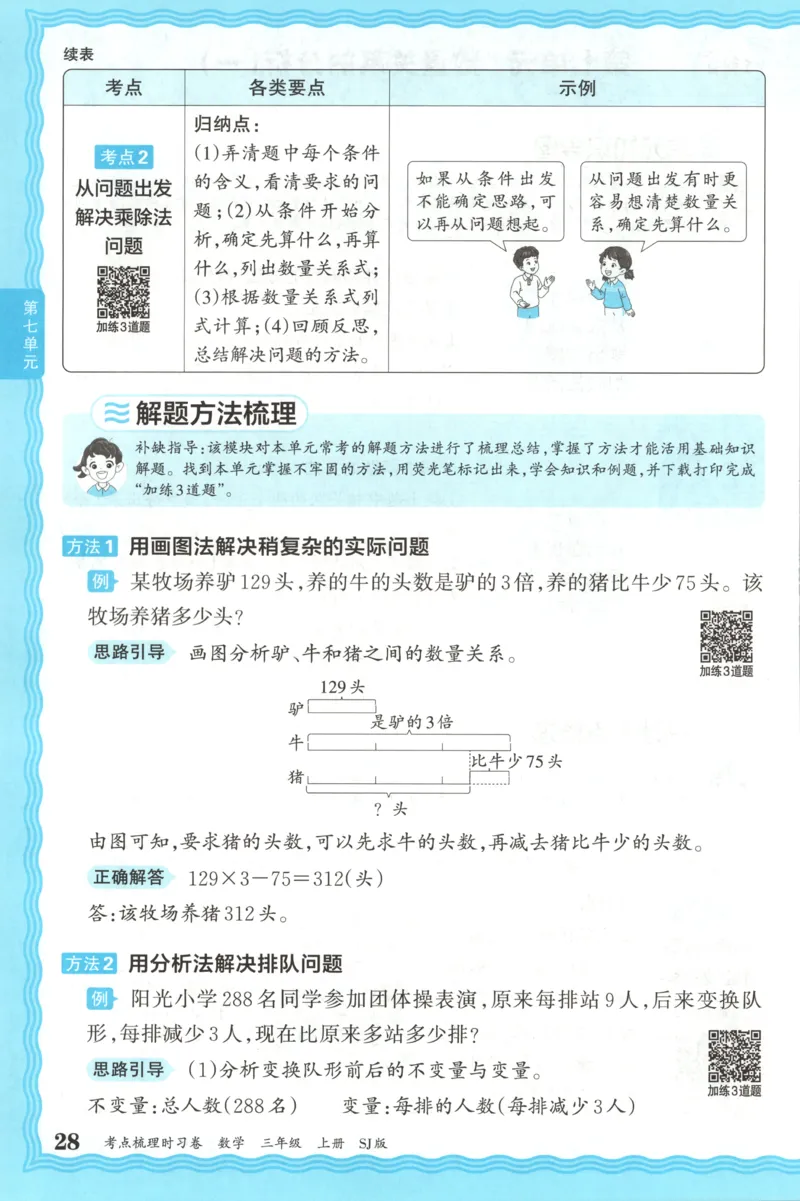 续表

| 考点 | 各类要点 | 示例 |
|---|---|---|
| 考点2 从问题出发解决乘除法问题 加练3道题 | 归纳点：(1)弄清题中每个条件的含义，看清要求的问题；(2)从条件开始分析，确定先算什么，再算什么，列出数量关系式；(3)根据数量关系式列式计算；(4)回顾反思，总结解决问题的方法。 | 如果从条件出发不能确定思路，可以再从问题想起。 从问题出发有时更容易想清楚数量关系，确定先算什么。 |

第七单元

解题方法梳理

补缺指导：该模块对本单元常考的解题方法进行了梳理总结，掌握了方法才能活用基础知识解题。找到本单元掌握不牢固的方法，用荧光笔标记出来，学会知识和例题，并下载打印完成“加练3道题”。

方法1 用画图法解决稍复杂的实际问题

例 某牧场养驴129头，养的牛的头数是驴的3倍，养的猪比牛少75头。该牧场养猪多少头？

加练3道题

思路引导 画图分析驴、牛和猪之间的数量关系。

129头
驴
是驴的3倍
牛
比牛少75头
猪
？头

由图可知，要求猪的头数，可以先求牛的头数，再减去猪比牛少的头数。

正确解答 $129\times3-75=312$(头)

答：该牧场养猪312头。

方法2 用分析法解决排队问题

例 阳光小学288名同学参加团体操表演，原来每排站9人，后来变换队形，每排减少3人，现在比原来多站多少排？

加练3道题

思路引导 (1)分析变换队形前后的不变量与变量。

不变量：总人数(288名) 变量：每排的人数(每排减少3人)

28 考点梳理时习卷 数学 三年级 上册 SJ版